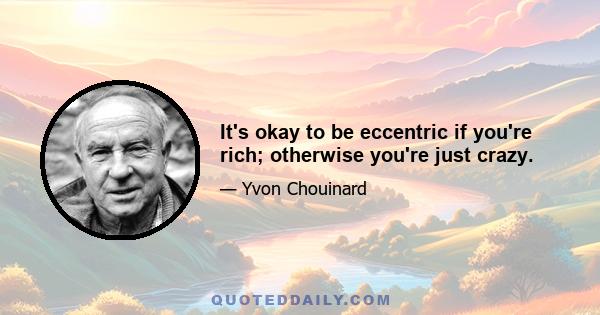 It's okay to be eccentric if you're rich; otherwise you're just crazy.

— Yvon Chouinard

QUOTEDDAILY.COM